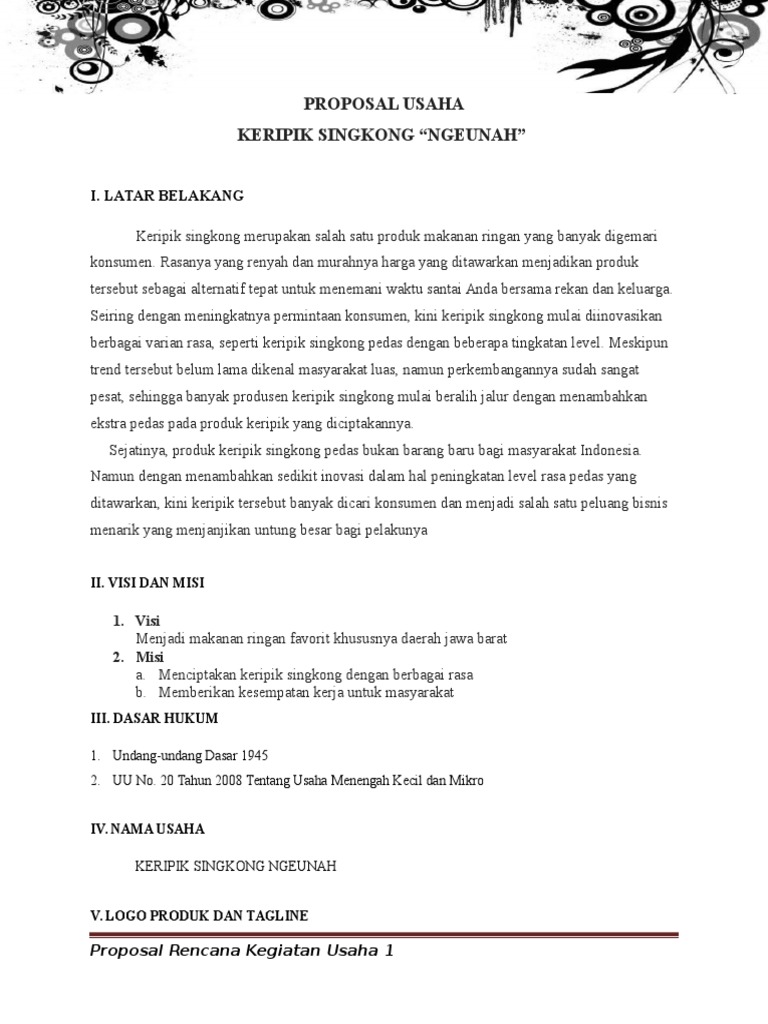 PROPOSAL USAHA
KERIPIK SINGKONG “NGEUNAH”

I. LATAR BELAKANG

Keripik singkong merupakan salah satu produk makanan ringan yang banyak digemari konsumen. Rasanya yang renyah dan murahnya harga yang ditawarkan menjadikan produk tersebut sebagai alternatif tepat untuk menemani waktu santai Anda bersama rekan dan keluarga. Seiring dengan meningkatnya permintaan konsumen, kini keripik singkong mulai diinovasikan berbagai varian rasa, seperti keripik singkong pedas dengan beberapa tingkatan level. Meskipun trend tersebut belum lama dikenal masyarakat luas, namun perkembangannya sudah sangat pesat, sehingga banyak produsen keripik singkong mulai beralih jalur dengan menambahkan ekstra pedas pada produk keripik yang diciptakannya.

Sejatinya, produk keripik singkong pedas bukan barang baru bagi masyarakat Indonesia. Namun dengan menambahkan sedikit inovasi dalam hal peningkatan level rasa pedas yang ditawarkan, kini keripik tersebut banyak dicari konsumen dan menjadi salah satu peluang bisnis menarik yang menjanjikan untung besar bagi pelakunya

II. VISI DAN MISI

1. Visi
Menjadi makanan ringan favorit khususnya daerah jawa barat
2. Misi
a. Menciptakan keripik singkong dengan berbagai rasa
b. Memberikan kesempatan kerja untuk masyarakat

III. DASAR HUKUM

1. Undang-undang Dasar 1945
2. UU No. 20 Tahun 2008 Tentang Usaha Menengah Kecil dan Mikro

IV. NAMA USAHA

KERIPIK SINGKONG NGEUNAH

V. LOGO PRODUK DAN TAGLINE

Proposal Rencana Kegiatan Usaha 1